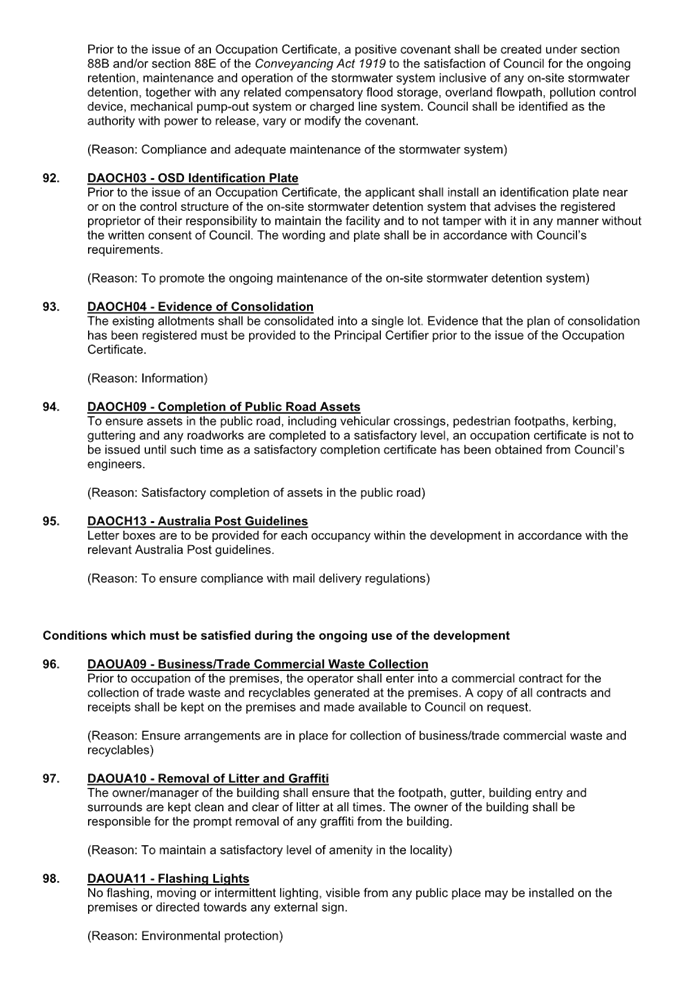 Prior to the issue of an Occupation Certificate, a positive covenant shall be created under section 88B and/or section 88E of the Conveyancing Act 1919 to the satisfaction of Council for the ongoing retention, maintenance and operation of the stormwater system inclusive of any on-site stormwater detention, together with any related compensatory flood storage, overland flowpath, pollution control device, mechanical pump-out system or charged line system. Council shall be identified as the authority with power to release, vary or modify the covenant.

(Reason: Compliance and adequate maintenance of the stormwater system)

92. DAOCH03 - OSD Identification Plate
Prior to the issue of an Occupation Certificate, the applicant shall install an identification plate near or on the control structure of the on-site stormwater detention system that advises the registered proprietor of their responsibility to maintain the facility and to not tamper with it in any manner without the written consent of Council. The wording and plate shall be in accordance with Council's requirements.

(Reason: To promote the ongoing maintenance of the on-site stormwater detention system)

93. DAOCH04 - Evidence of Consolidation
The existing allotments shall be consolidated into a single lot. Evidence that the plan of consolidation has been registered must be provided to the Principal Certifier prior to the issue of the Occupation Certificate.

(Reason: Information)

94. DAOCH09 - Completion of Public Road Assets
To ensure assets in the public road, including vehicular crossings, pedestrian footpaths, kerbing, guttering and any roadworks are completed to a satisfactory level, an occupation certificate is not to be issued until such time as a satisfactory completion certificate has been obtained from Council's engineers.

(Reason: Satisfactory completion of assets in the public road)

95. DAOCH13 - Australia Post Guidelines
Letter boxes are to be provided for each occupancy within the development in accordance with the relevant Australia Post guidelines.

(Reason: To ensure compliance with mail delivery regulations)

Conditions which must be satisfied during the ongoing use of the development

96. DAOUA09 - Business/Trade Commercial Waste Collection
Prior to occupation of the premises, the operator shall enter into a commercial contract for the collection of trade waste and recyclables generated at the premises. A copy of all contracts and receipts shall be kept on the premises and made available to Council on request.

(Reason: Ensure arrangements are in place for collection of business/trade commercial waste and recyclables)

97. DAOUA10 - Removal of Litter and Graffiti
The owner/manager of the building shall ensure that the footpath, gutter, building entry and surrounds are kept clean and clear of litter at all times. The owner of the building shall be responsible for the prompt removal of any graffiti from the building.

(Reason: To maintain a satisfactory level of amenity in the locality)

98. DAOUA11 - Flashing Lights
No flashing, moving or intermittent lighting, visible from any public place may be installed on the premises or directed towards any external sign.

(Reason: Environmental protection)